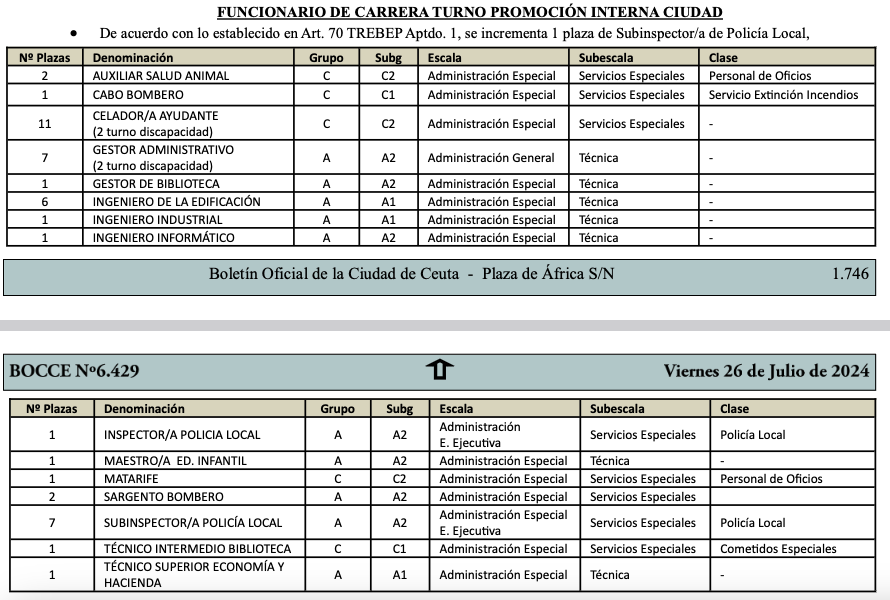 FUNCIONARIO DE CARRERA TURNO PROMOCIÓN INTERNA CIUDAD

• De acuerdo con lo establecido en Art. 70 TREBEP Aptdo. 1, se incrementa 1 plaza de Subinspector/a de Policía Local,

| Nº Plazas | Denominación | Grupo | Subg | Escala | Subescala | Clase |
|---|---|---|---|---|---|---|
| 2 | AUXILIAR SALUD ANIMAL | C | C2 | Administración Especial | Servicios Especiales | Personal de Oficios |
| 1 | CABO BOMBERO | C | C1 | Administración Especial | Servicios Especiales | Servicio Extinción Incendios |
| 11 | CELADOR/A AYUDANTE (2 turno discapacidad) | C | C2 | Administración Especial | Servicios Especiales | - |
| 7 | GESTOR ADMINISTRATIVO (2 turno discapacidad) | A | A2 | Administración General | Técnica | - |
| 1 | GESTOR DE BIBLIOTECA | A | A2 | Administración Especial | Técnica | - |
| 6 | INGENIERO DE LA EDIFICACIÓN | A | A1 | Administración Especial | Técnica | - |
| 1 | INGENIERO INDUSTRIAL | A | A1 | Administración Especial | Técnica | - |
| 1 | INGENIERO INFORMÁTICO | A | A2 | Administración Especial | Técnica | - |

Boletín Oficial de la Ciudad de Ceuta - Plaza de África S/N 1.746

BOCCE Nº6.429 Viernes 26 de Julio de 2024

| Nº Plazas | Denominación | Grupo | Subg | Escala | Subescala | Clase |
|---|---|---|---|---|---|---|
| 1 | INSPECTOR/A POLICIA LOCAL | A | A2 | Administración E. Ejecutiva | Servicios Especiales | Policía Local |
| 1 | MAESTRO/A ED. INFANTIL | A | A2 | Administración Especial | Técnica | - |
| 1 | MATARIFE | C | C2 | Administración Especial | Servicios Especiales | Personal de Oficios |
| 2 | SARGENTO BOMBERO | A | A2 | Administración Especial | Servicios Especiales | |
| 7 | SUBINSPECTOR/A POLICÍA LOCAL | A | A2 | Administración Especial E. Ejecutiva | Servicios Especiales | Policía Local |
| 1 | TÉCNICO INTERMEDIO BIBLIOTECA | C | C1 | Administración Especial | Servicios Especiales | Cometidos Especiales |
| 1 | TÉCNICO SUPERIOR ECONOMÍA Y HACIENDA | A | A1 | Administración Especial | Técnica | - |